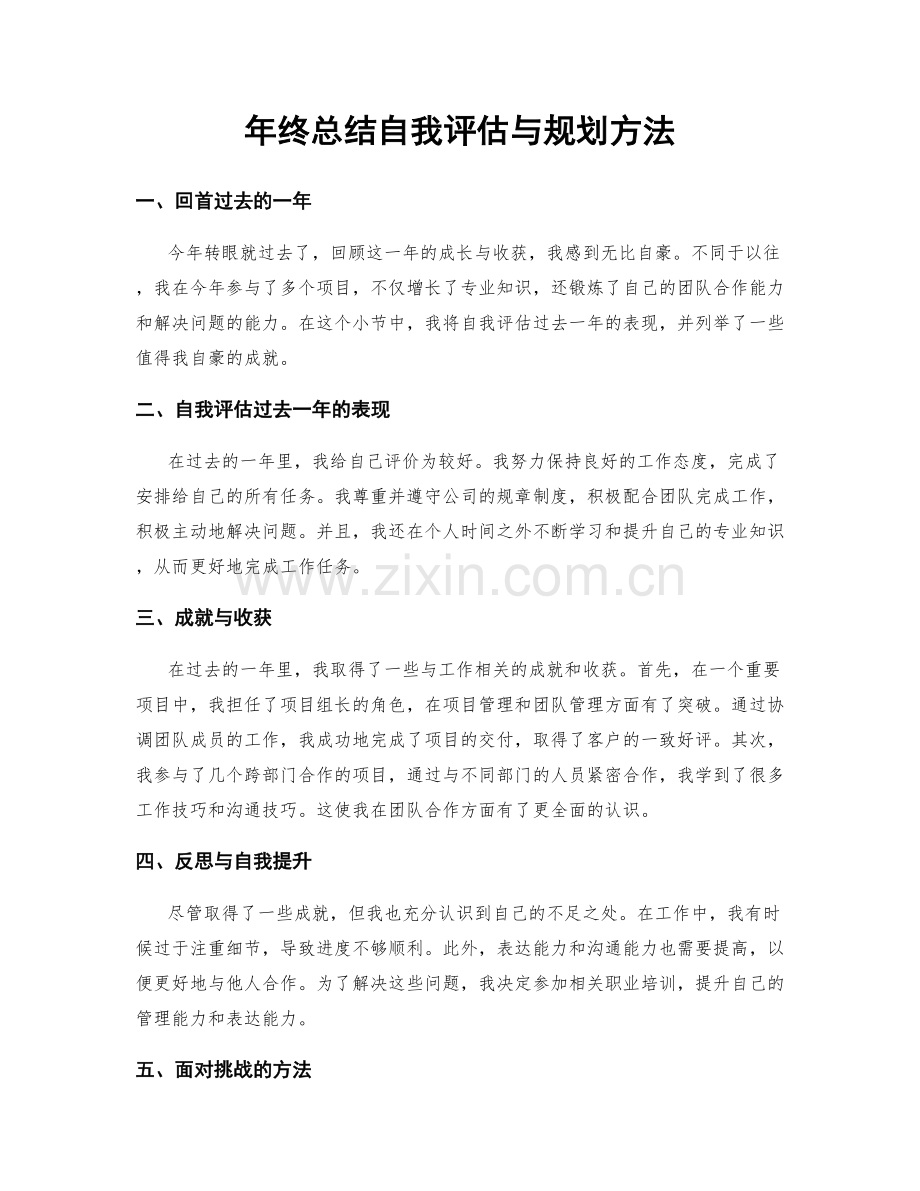 年终总结自我评估与规划方法

一、回首过去的一年

今年转眼就过去了，回顾这一年的成长与收获，我感到无比自豪。不同于以往，我在今年参与了多个项目，不仅增长了专业知识，还锻炼了自己的团队合作能力和解决问题的能力。在这个小节中，我将自我评估过去一年的表现，并列举了一些值得我自豪的成就。

二、自我评估过去一年的表现

在过去的一年里，我给自己评价为较好。我努力保持良好的工作态度，完成了安排给自己的所有任务。我尊重并遵守公司的规章制度，积极配合团队完成工作，积极主动地解决问题。并且，我还在个人时间之外不断学习和提升自己的专业知识，从而更好地完成工作任务。

三、成就与收获

在过去的一年里，我取得了一些与工作相关的成就和收获。首先，在一个重要项目中，我担任了项目组长的角色，在项目管理和团队管理方面有了突破。通过协调团队成员的工作，我成功地完成了项目的交付，取得了客户的一致好评。其次，我参与了几个跨部门合作的项目，通过与不同部门的人员紧密合作，我学到了很多工作技巧和沟通技巧。这使我在团队合作方面有了更全面的认识。

四、反思与自我提升

尽管取得了一些成就，但我也充分认识到自己的不足之处。在工作中，我有时候过于注重细节，导致进度不够顺利。此外，表达能力和沟通能力也需要提高，以便更好地与他人合作。为了解决这些问题，我决定参加相关职业培训，提升自己的管理能力和表达能力。

五、面对挑战的方法

www.zixin.com.cn